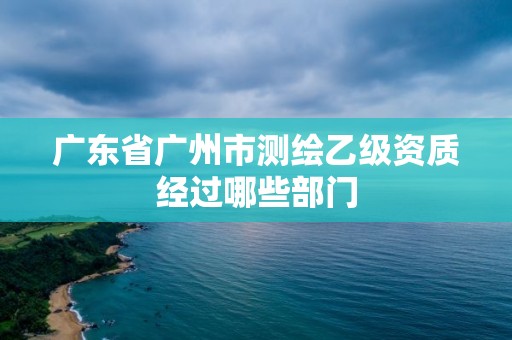 广东省广州市测绘乙级资质经过哪些部门